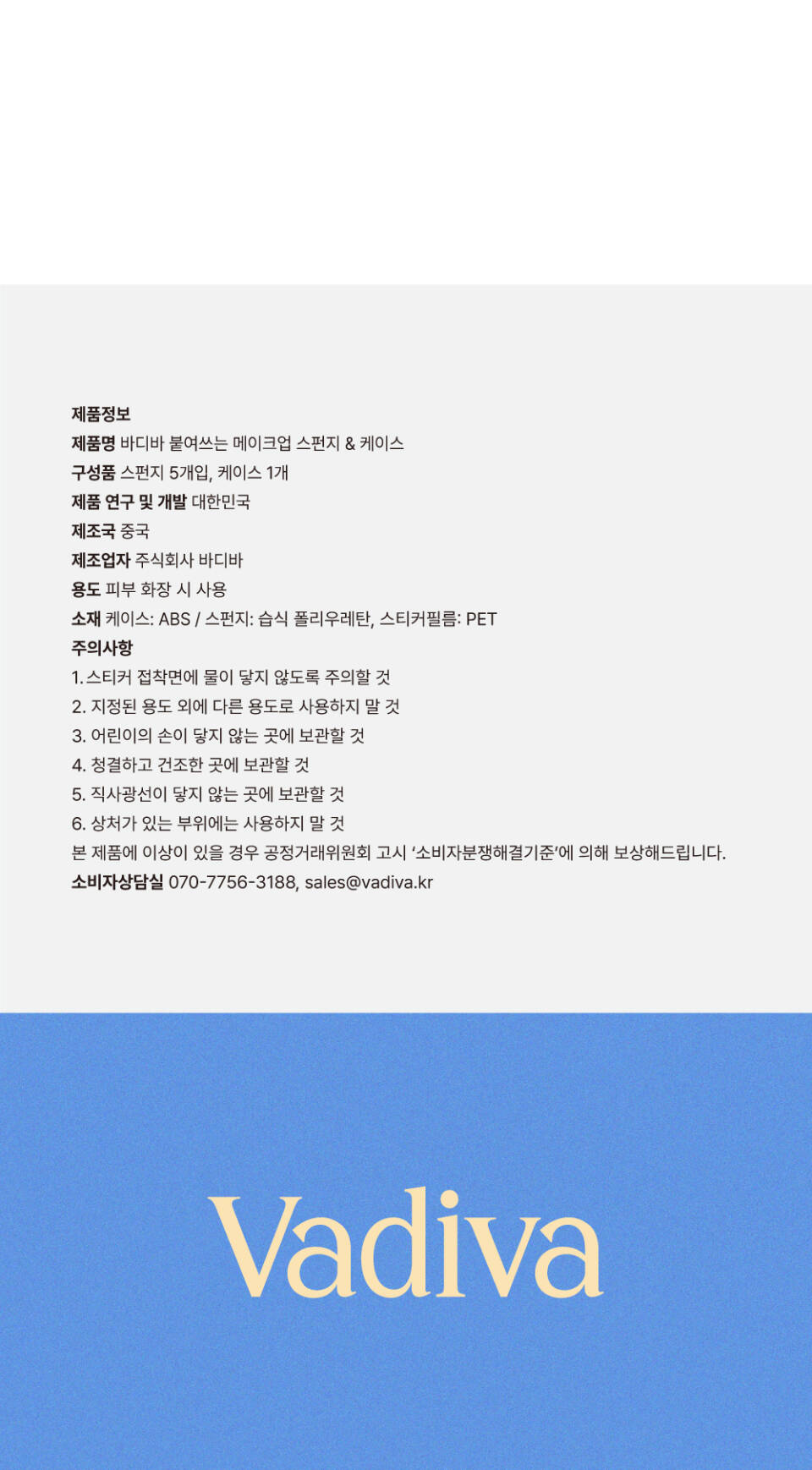 제품정보
제품명 바디바 붙여쓰는 메이크업 스펀지 & 케이스
구성품 스펀지 5개입, 케이스 1개
제품 연구 및 개발 대한민국
제조국 중국
제조업자 주식회사 바디바
용도 피부 화장 시 사용
소재 케이스: ABS / 스펀지: 습식 폴리우레탄, 스티커필름: PET
주의사항
1. 스티커 접착면에 물이 닿지 않도록 주의할 것
2. 지정된 용도 외에 다른 용도로 사용하지 말 것
3. 어린이의 손이 닿지 않는 곳에 보관할 것
4. 청결하고 건조한 곳에 보관할 것
5. 직사광선이 닿지 않는 곳에 보관할 것
6. 상처가 있는 부위에는 사용하지 말 것
본 제품에 이상이 있을 경우 공정거래위원회 고시 '소비자분쟁해결기준'에 의해 보상해드립니다.
소비자상담실 070-7756-3188, sales@vadiva.kr

Vadiva